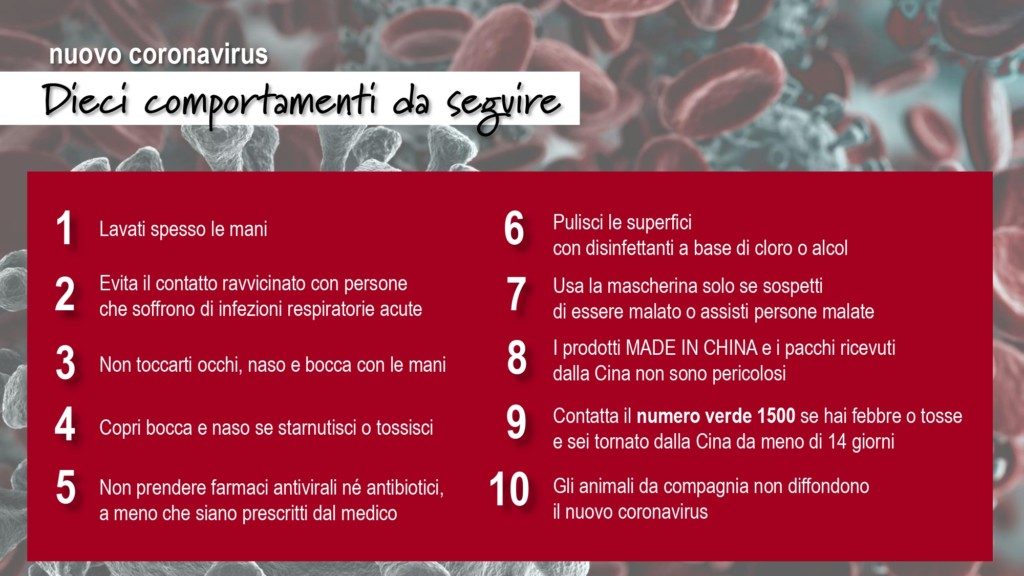 nuovo coronavirus

Dieci comportamenti da seguire

1 Lavati spesso le mani

2 Evita il contatto ravvicinato con persone che soffrono di infezioni respiratorie acute

3 Non toccarti occhi, naso e bocca con le mani

4 Copri bocca e naso se starnutisci o tossisci

5 Non prendere farmaci antivirali né antibiotici, a meno che siano prescritti dal medico

6 Pulisci le superfici con disinfettanti a base di cloro o alcol

7 Usa la mascherina solo se sospetti di essere malato o assisti persone malate

8 I prodotti MADE IN CHINA e i pacchi ricevuti dalla Cina non sono pericolosi

9 Contatta il numero verde 1500 se hai febbre o tosse e sei tornato dalla Cina da meno di 14 giorni

10 Gli animali da compagnia non diffondono il nuovo coronavirus